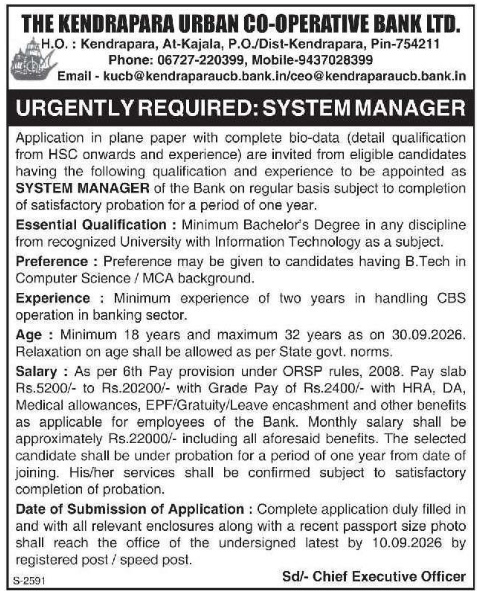 THE KENDRAPARA URBAN CO-OPERATIVE BANK LTD.
H.O. : Kendrapara, At-Kajala, P.O./Dist-Kendrapara, Pin-754211
Phone: 06727-220399, Mobile-9437028399
Email - kucb@kendraparaucb.bank.in/ceo@kendraparaucb.bank.in

URGENTLY REQUIRED: SYSTEM MANAGER

Application in plane paper with complete bio-data (detail qualification from HSC onwards and experience) are invited from eligible candidates having the following qualification and experience to be appointed as SYSTEM MANAGER of the Bank on regular basis subject to completion of satisfactory probation for a period of one year.

Essential Qualification : Minimum Bachelor's Degree in any discipline from recognized University with Information Technology as a subject.

Preference : Preference may be given to candidates having B.Tech in Computer Science / MCA background.

Experience : Minimum experience of two years in handling CBS operation in banking sector.

Age : Minimum 18 years and maximum 32 years as on 30.09.2026. Relaxation on age shall be allowed as per State govt. norms.

Salary : As per 6th Pay provision under ORSP rules, 2008. Pay slab Rs.5200/- to Rs.20200/- with Grade Pay of Rs.2400/- with HRA, DA, Medical allowances, EPF/Gratuity/Leave encashment and other benefits as applicable for employees of the Bank. Monthly salary shall be approximately Rs.22000/- including all aforesaid benefits. The selected candidate shall be under probation for a period of one year from date of joining. His/her services shall be confirmed subject to satisfactory completion of probation.

Date of Submission of Application : Complete application duly filled in and with all relevant enclosures along with a recent passport size photo shall reach the office of the undersigned latest by 10.09.2026 by registered post / speed post.

S-2591

Sd/- Chief Executive Officer